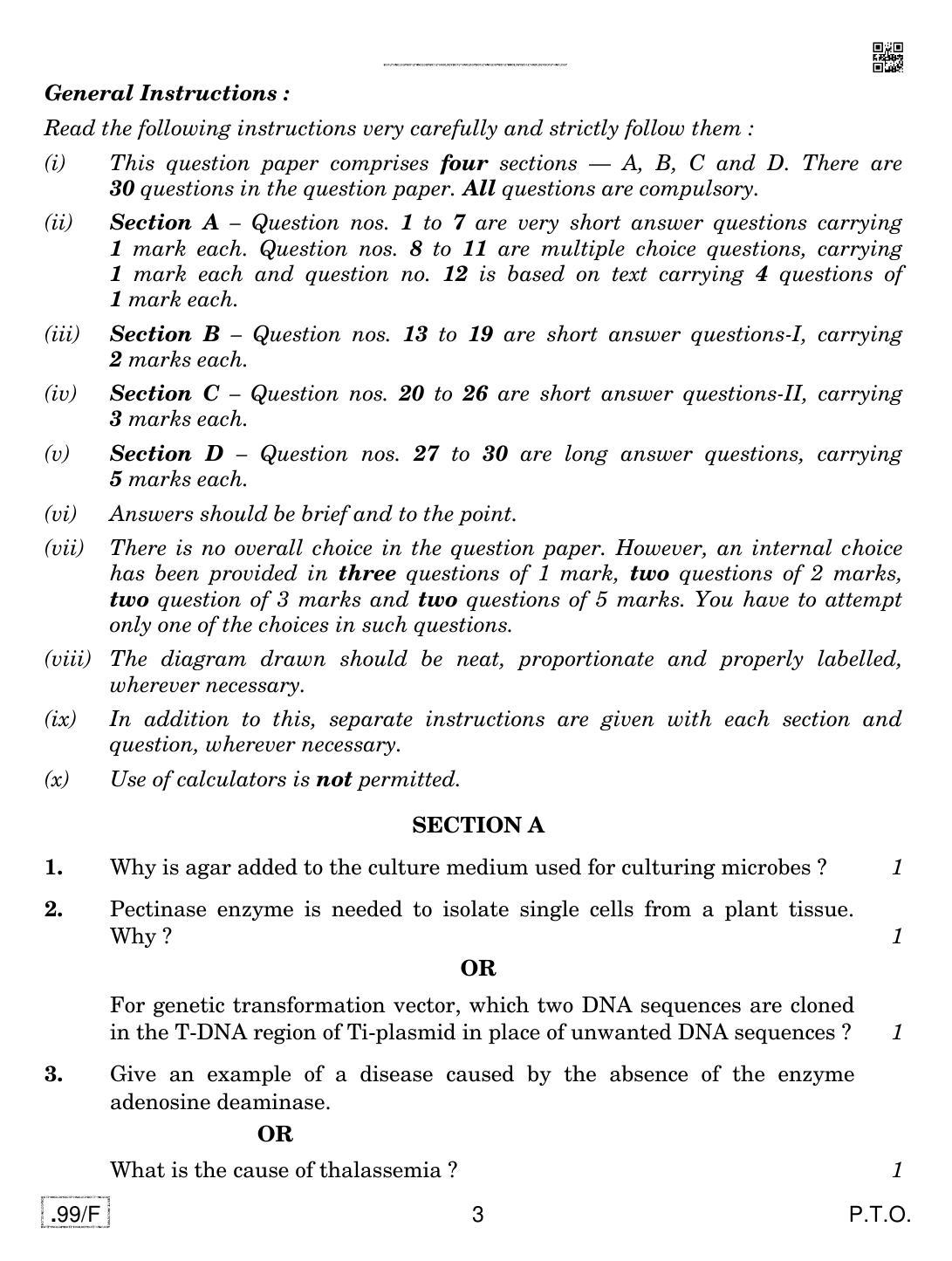 General Instructions :

Read the following instructions very carefully and strictly follow them :

(i) This question paper comprises four sections — A, B, C and D. There are 30 questions in the question paper. All questions are compulsory.

(ii) Section A – Question nos. 1 to 7 are very short answer questions carrying 1 mark each. Question nos. 8 to 11 are multiple choice questions, carrying 1 mark each and question no. 12 is based on text carrying 4 questions of 1 mark each.

(iii) Section B – Question nos. 13 to 19 are short answer questions-I, carrying 2 marks each.

(iv) Section C – Question nos. 20 to 26 are short answer questions-II, carrying 3 marks each.

(v) Section D – Question nos. 27 to 30 are long answer questions, carrying 5 marks each.

(vi) Answers should be brief and to the point.

(vii) There is no overall choice in the question paper. However, an internal choice has been provided in three questions of 1 mark, two questions of 2 marks, two question of 3 marks and two questions of 5 marks. You have to attempt only one of the choices in such questions.

(viii) The diagram drawn should be neat, proportionate and properly labelled, wherever necessary.

(ix) In addition to this, separate instructions are given with each section and question, wherever necessary.

(x) Use of calculators is not permitted.

SECTION A

1. Why is agar added to the culture medium used for culturing microbes ? 1

2. Pectinase enzyme is needed to isolate single cells from a plant tissue. Why ? 1

OR

For genetic transformation vector, which two DNA sequences are cloned in the T-DNA region of Ti-plasmid in place of unwanted DNA sequences ? 1

3. Give an example of a disease caused by the absence of the enzyme adenosine deaminase.

OR

What is the cause of thalassemia ? 1

.99/F

3

P.T.O.